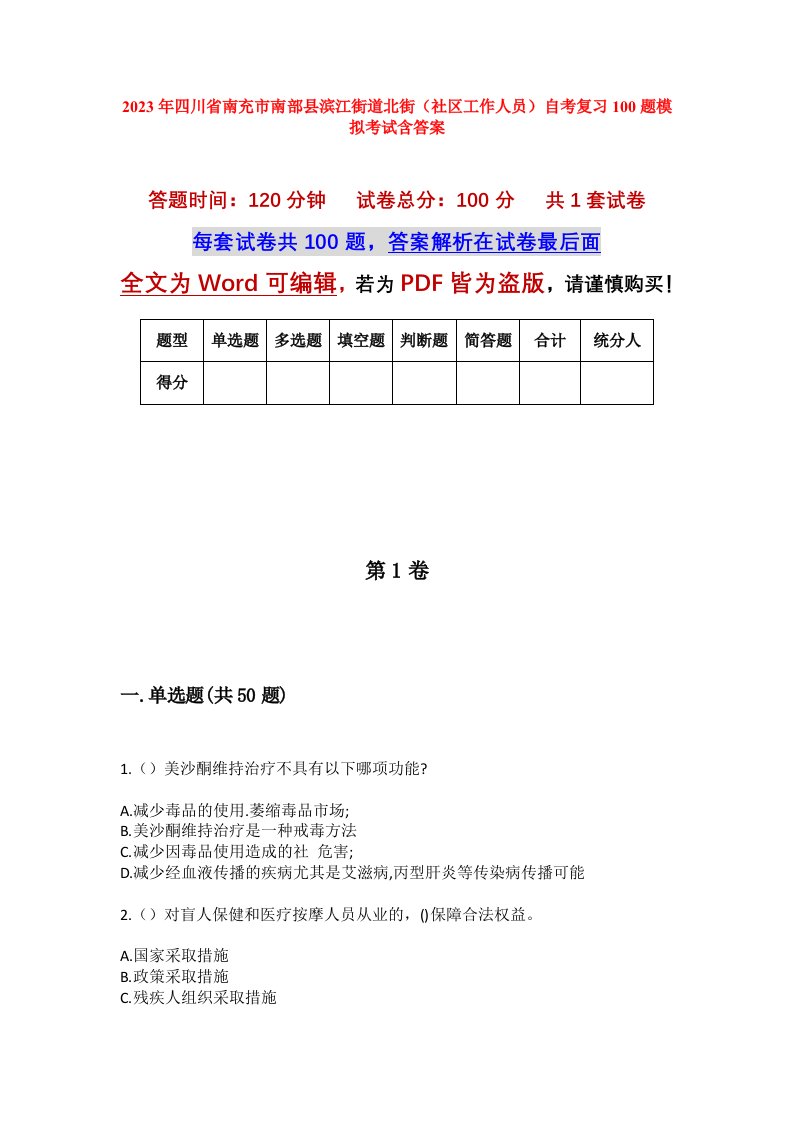 2023年四川省南充市南部县滨江街道北街（社区工作人员）自考复习100题模拟考试含答案

答题时间：120分钟　试卷总分：100分　共1套试卷

每套试卷共100题，答案解析在试卷最后面

全文为Word可编辑，若为PDF皆为盗版，请谨慎购买！

| 题型 | 单选题 | 多选题 | 填空题 | 判断题 | 简答题 | 合计 | 统分人 |
|---|---|---|---|---|---|---|---|
| 得分 | | | | | | | |

第1卷

一.单选题(共50题)

1.（）美沙酮维持治疗不具有以下哪项功能?

A.减少毒品的使用.萎缩毒品市场;
B.美沙酮维持治疗是一种戒毒方法
C.减少因毒品使用造成的社 危害;
D.减少经血液传播的疾病尤其是艾滋病,丙型肝炎等传染病传播可能

2.（）对盲人保健和医疗按摩人员从业的，()保障合法权益。

A.国家采取措施
B.政策采取措施
C.残疾人组织采取措施